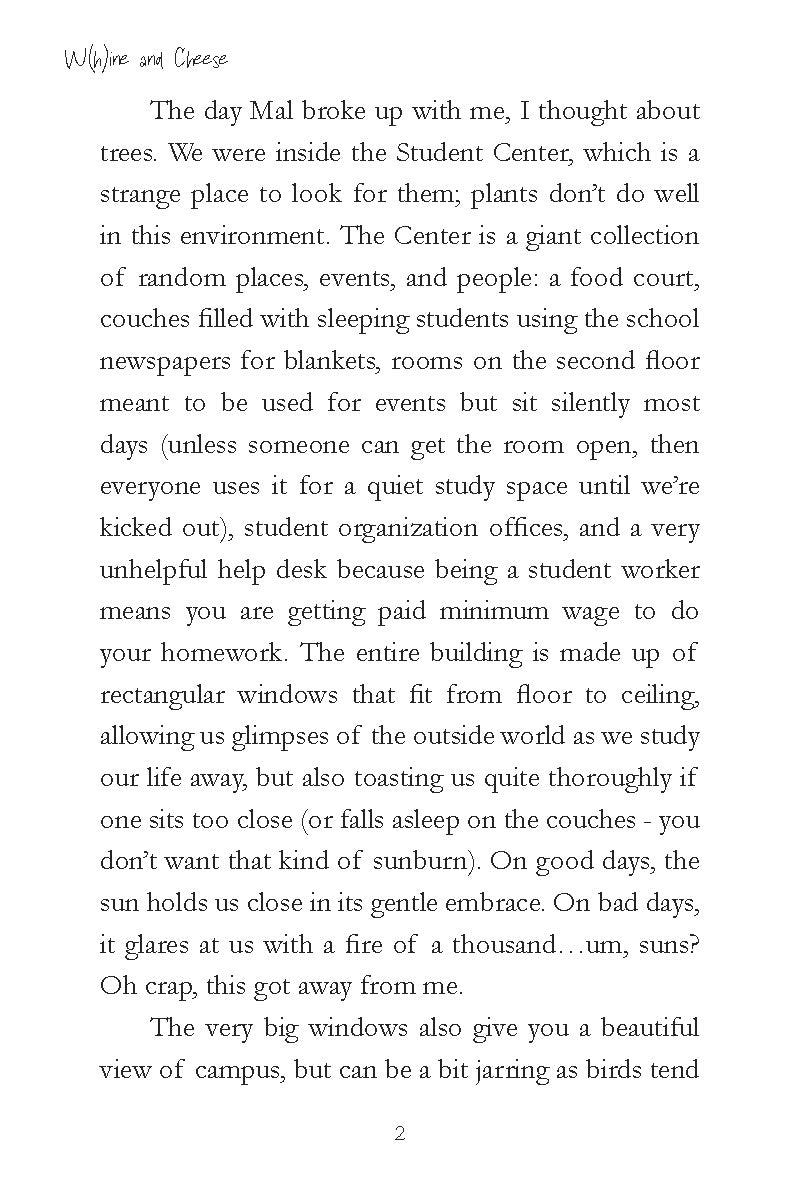 W(h)ine and Cheese

The day Mal broke up with me, I thought about trees. We were inside the Student Center, which is a strange place to look for them; plants don't do well in this environment. The Center is a giant collection of random places, events, and people: a food court, couches filled with sleeping students using the school newspapers for blankets, rooms on the second floor meant to be used for events but sit silently most days (unless someone can get the room open, then everyone uses it for a quiet study space until we're kicked out), student organization offices, and a very unhelpful help desk because being a student worker means you are getting paid minimum wage to do your homework. The entire building is made up of rectangular windows that fit from floor to ceiling, allowing us glimpses of the outside world as we study our life away, but also toasting us quite thoroughly if one sits too close (or falls asleep on the couches - you don't want that kind of sunburn). On good days, the sun holds us close in its gentle embrace. On bad days, it glares at us with a fire of a thousand…um, suns? Oh crap, this got away from me.

The very big windows also give you a beautiful view of campus, but can be a bit jarring as birds tend

2